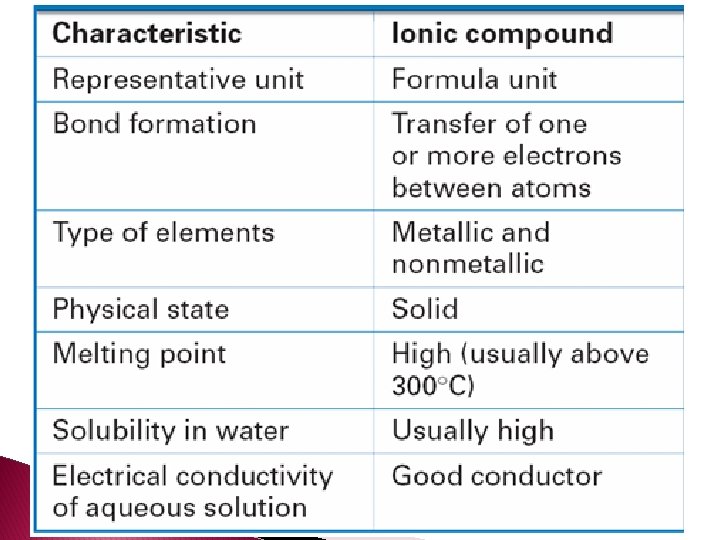 | Characteristic | Ionic compound |
|---|---|
| Representative unit | Formula unit |
| Bond formation | Transfer of one or more electrons between atoms |
| Type of elements | Metallic and nonmetallic |
| Physical state | Solid |
| Melting point | High (usually above 300°C) |
| Solubility in water | Usually high |
| Electrical conductivity of aqueous solution | Good conductor |